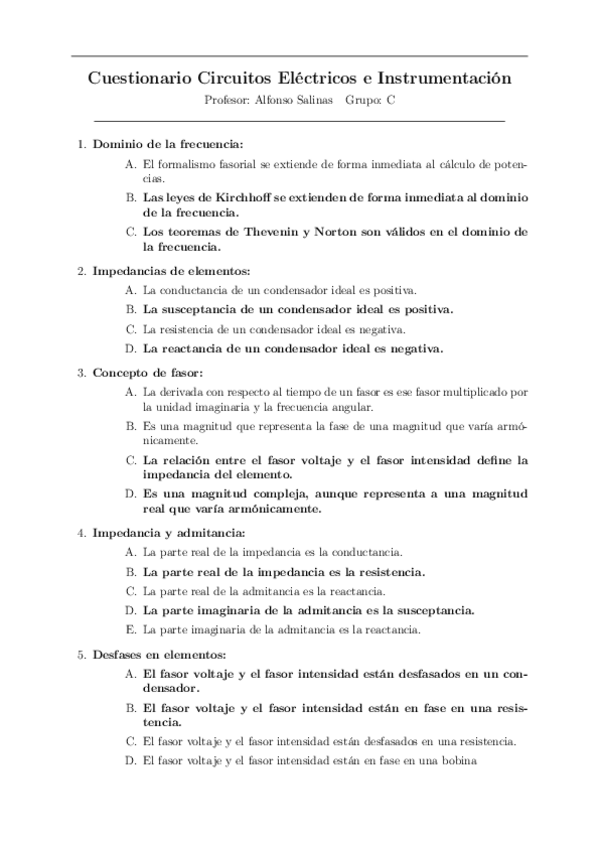 Cuestionario Circuitos Eléctricos e Instrumentación

Profesor: Alfonso Salinas Grupo: C

1. Dominio de la frecuencia:

A. El formalismo fasorial se extiende de forma inmediata al cálculo de potencias.

B. Las leyes de Kirchhoff se extienden de forma inmediata al dominio de la frecuencia.

C. Los teoremas de Thevenin y Norton son válidos en el dominio de la frecuencia.

2. Impedancias de elementos:

A. La conductancia de un condensador ideal es positiva.

B. La susceptancia de un condensador ideal es positiva.

C. La resistencia de un condensador ideal es negativa.

D. La reactancia de un condensador ideal es negativa.

3. Concepto de fasor:

A. La derivada con respecto al tiempo de un fasor es ese fasor multiplicado por la unidad imaginaria y la frecuencia angular.

B. Es una magnitud que representa la fase de una magnitud que varía armónicamente.

C. La relación entre el fasor voltaje y el fasor intensidad define la impedancia del elemento.

D. Es una magnitud compleja, aunque representa a una magnitud real que varía armónicamente.

4. Impedancia y admitancia:

A. La parte real de la impedancia es la conductancia.

B. La parte real de la impedancia es la resistencia.

C. La parte real de la admitancia es la reactancia.

D. La parte imaginaria de la admitancia es la susceptancia.

E. La parte imaginaria de la admitancia es la reactancia.

5. Desfases en elementos:

A. El fasor voltaje y el fasor intensidad están desfasados en un condensador.

B. El fasor voltaje y el fasor intensidad están en fase en una resistencia.

C. El fasor voltaje y el fasor intensidad están desfasados en una resistencia.

D. El fasor voltaje y el fasor intensidad están en fase en una bobina